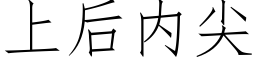 上后内尖